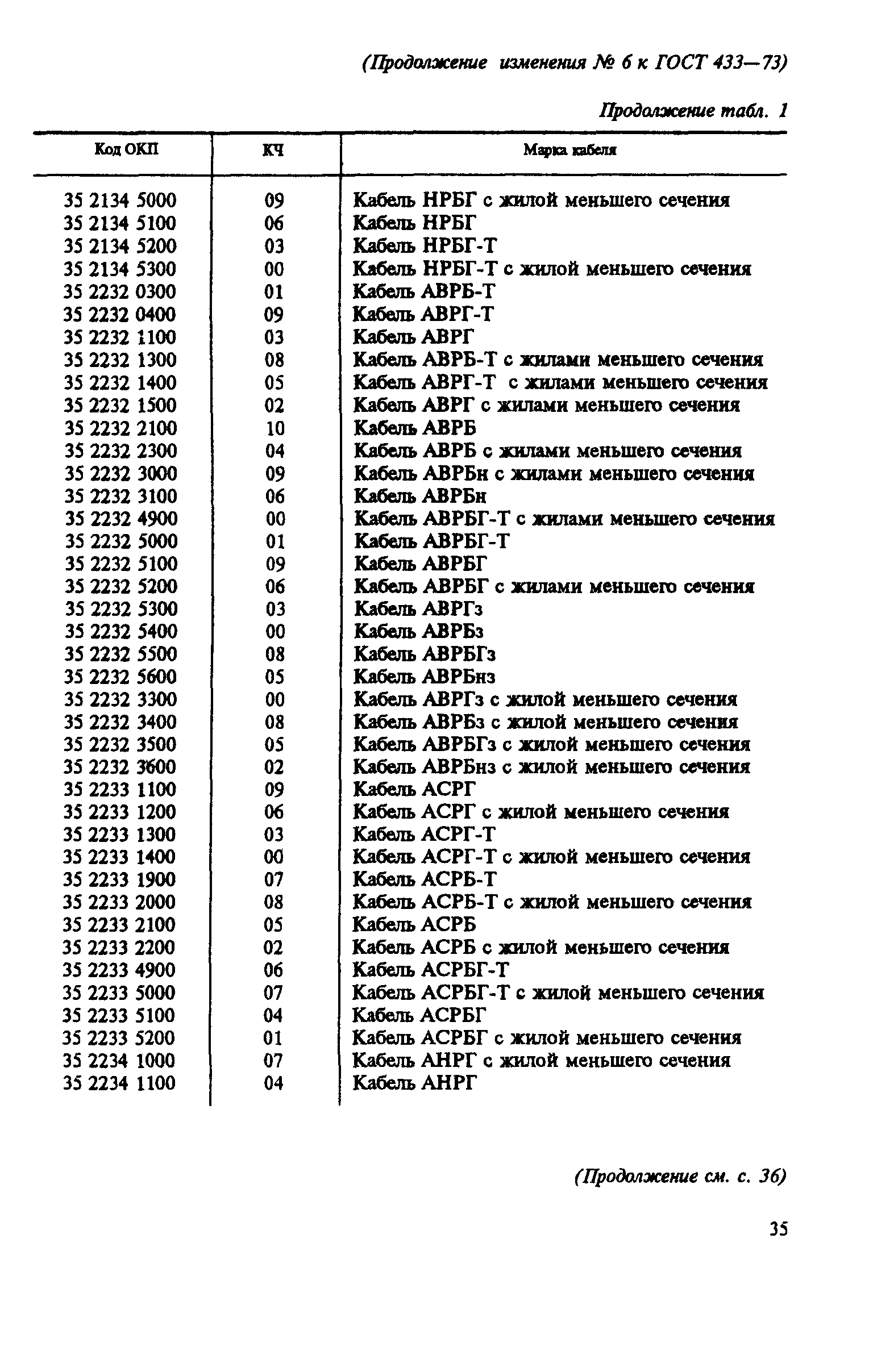 (Продолжение изменения № 6 к ГОСТ 433—73)

Продолжение табл. 1

| Код ОКП | КЧ | Марка кабеля |
|---|---|---|
| 35 2134 5000 | 09 | Кабель НРБГ с жилой меньшего сечения |
| 35 2134 5100 | 06 | Кабель НРБГ |
| 35 2134 5200 | 03 | Кабель НРБГ-Т |
| 35 2134 5300 | 00 | Кабель НРБГ-Т с жилой меньшего сечения |
| 35 2232 0300 | 01 | Кабель АВРБ-Т |
| 35 2232 0400 | 09 | Кабель АВРГ-Т |
| 35 2232 1100 | 03 | Кабель АВРГ |
| 35 2232 1300 | 08 | Кабель АВРБ-Т с жилами меньшего сечения |
| 35 2232 1400 | 05 | Кабель АВРГ-Т с жилами меньшего сечения |
| 35 2232 1500 | 02 | Кабель АВРГ с жилами меньшего сечения |
| 35 2232 2100 | 10 | Кабель АВРБ |
| 35 2232 2300 | 04 | Кабель АВРБ с жилами меньшего сечения |
| 35 2232 3000 | 09 | Кабель АВРБн с жилами меньшего сечения |
| 35 2232 3100 | 06 | Кабель АВРБн |
| 35 2232 4900 | 00 | Кабель АВРБГ-Т с жилами меньшего сечения |
| 35 2232 5000 | 01 | Кабель АВРБГ-Т |
| 35 2232 5100 | 09 | Кабель АВРБГ |
| 35 2232 5200 | 06 | Кабель АВРБГ с жилами меньшего сечения |
| 35 2232 5300 | 03 | Кабель АВРГз |
| 35 2232 5400 | 00 | Кабель АВРБз |
| 35 2232 5500 | 08 | Кабель АВРБГз |
| 35 2232 5600 | 05 | Кабель АВРБнз |
| 35 2232 3300 | 00 | Кабель АВРГз с жилой меньшего сечения |
| 35 2232 3400 | 08 | Кабель АВРБз с жилой меньшего сечения |
| 35 2232 3500 | 05 | Кабель АВРБГз с жилой меньшего сечения |
| 35 2232 3600 | 02 | Кабель АВРБнз с жилой меньшего сечения |
| 35 2233 1100 | 09 | Кабель АСРГ |
| 35 2233 1200 | 06 | Кабель АСРГ с жилой меньшего сечения |
| 35 2233 1300 | 03 | Кабель АСРГ-Т |
| 35 2233 1400 | 00 | Кабель АСРГ-Т с жилой меньшего сечения |
| 35 2233 1900 | 07 | Кабель АСРБ-Т |
| 35 2233 2000 | 08 | Кабель АСРБ-Т с жилой меньшего сечения |
| 35 2233 2100 | 05 | Кабель АСРБ |
| 35 2233 2200 | 02 | Кабель АСРБ с жилой меньшего сечения |
| 35 2233 4900 | 06 | Кабель АСРБГ-Т |
| 35 2233 5000 | 07 | Кабель АСРБГ-Т с жилой меньшего сечения |
| 35 2233 5100 | 04 | Кабель АСРБГ |
| 35 2233 5200 | 01 | Кабель АСРБГ с жилой меньшего сечения |
| 35 2234 1000 | 07 | Кабель АНРГ с жилой меньшего сечения |
| 35 2234 1100 | 04 | Кабель АНРГ |

(Продолжение см. с. 36)

35